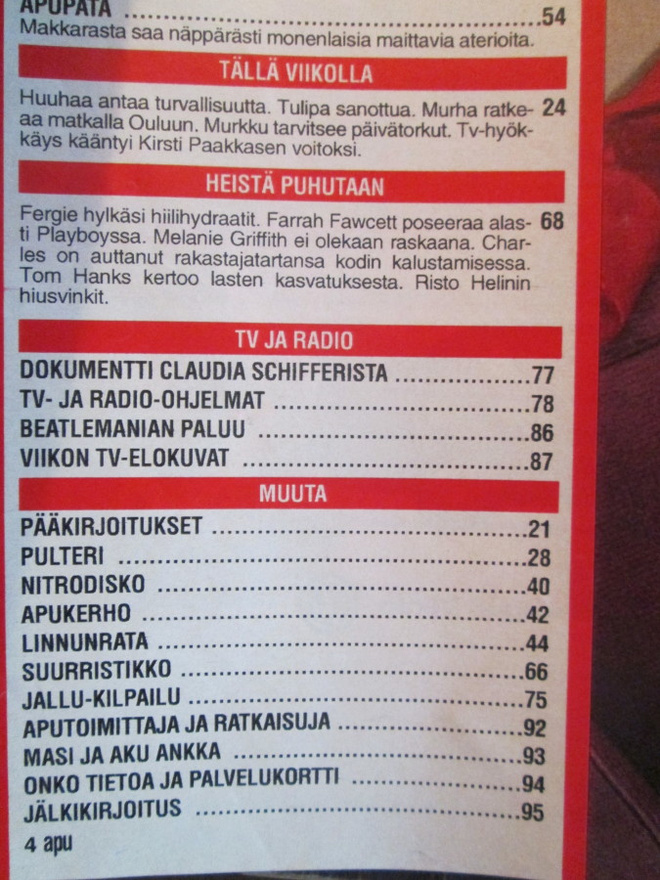 APUPATA 54
Makkarasta saa näppärästi monenlaisia maittavia aterioita.

TÄLLÄ VIIKOLLA

Huuhaa antaa turvallisuutta. Tulipa sanottua. Murha ratkeaa matkalla Ouluun. Murkku tarvitsee päivätorkut. Tv-hyökkäys kääntyi Kirsti Paakkasen voitoksi. 24

HEISTÄ PUHUTAAN

Fergie hylkäsi hiilihydraatit. Farrah Fawcett poseeraa alasti Playboyssa. Melanie Griffith ei olekaan raskaana. Charles on auttanut rakastajatartansa kodin kalustamisessa. Tom Hanks kertoo lasten kasvatuksesta. Risto Helinin hiusvinkit. 68

TV JA RADIO

DOKUMENTTI CLAUDIA SCHIFFERISTA 77
TV- JA RADIO-OHJELMAT 78
BEATLEMANIAN PALUU 86
VIIKON TV-ELOKUVAT 87

MUUTA

PÄÄKIRJOITUKSET 21
PULTERI 28
NITRODISKO 40
APUKERHO 42
LINNUNRATA 44
SUURRISTIKKO 66
JALLU-KILPAILU 75
APUTOIMITTAJA JA RATKAISUJA 92
MASI JA AKU ANKKA 93
ONKO TIETOA JA PALVELUKORTTI 94
JÄLKIKIRJOITUS 95

4 apu